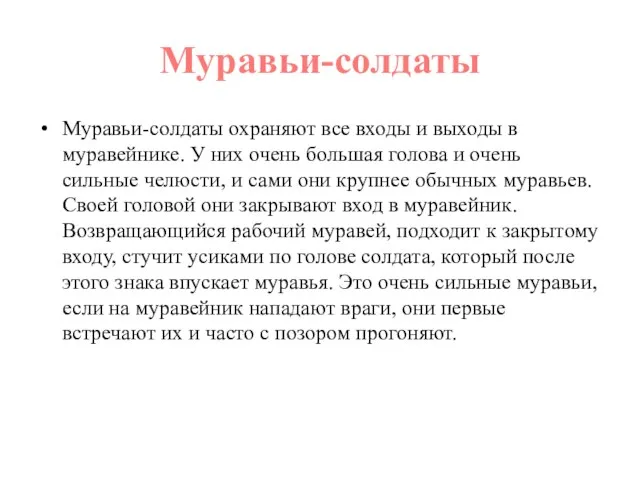 Муравьи-солдаты

• Муравьи-солдаты охраняют все входы и выходы в муравейнике. У них очень большая голова и очень сильные челюсти, и сами они крупнее обычных муравьев. Своей головой они закрывают вход в муравейник. Возвращающийся рабочий муравей, подходит к закрытому входу, стучит усиками по голове солдата, который после этого знака впускает муравья. Это очень сильные муравьи, если на муравейник нападают враги, они первые встречают их и часто с позором прогоняют.